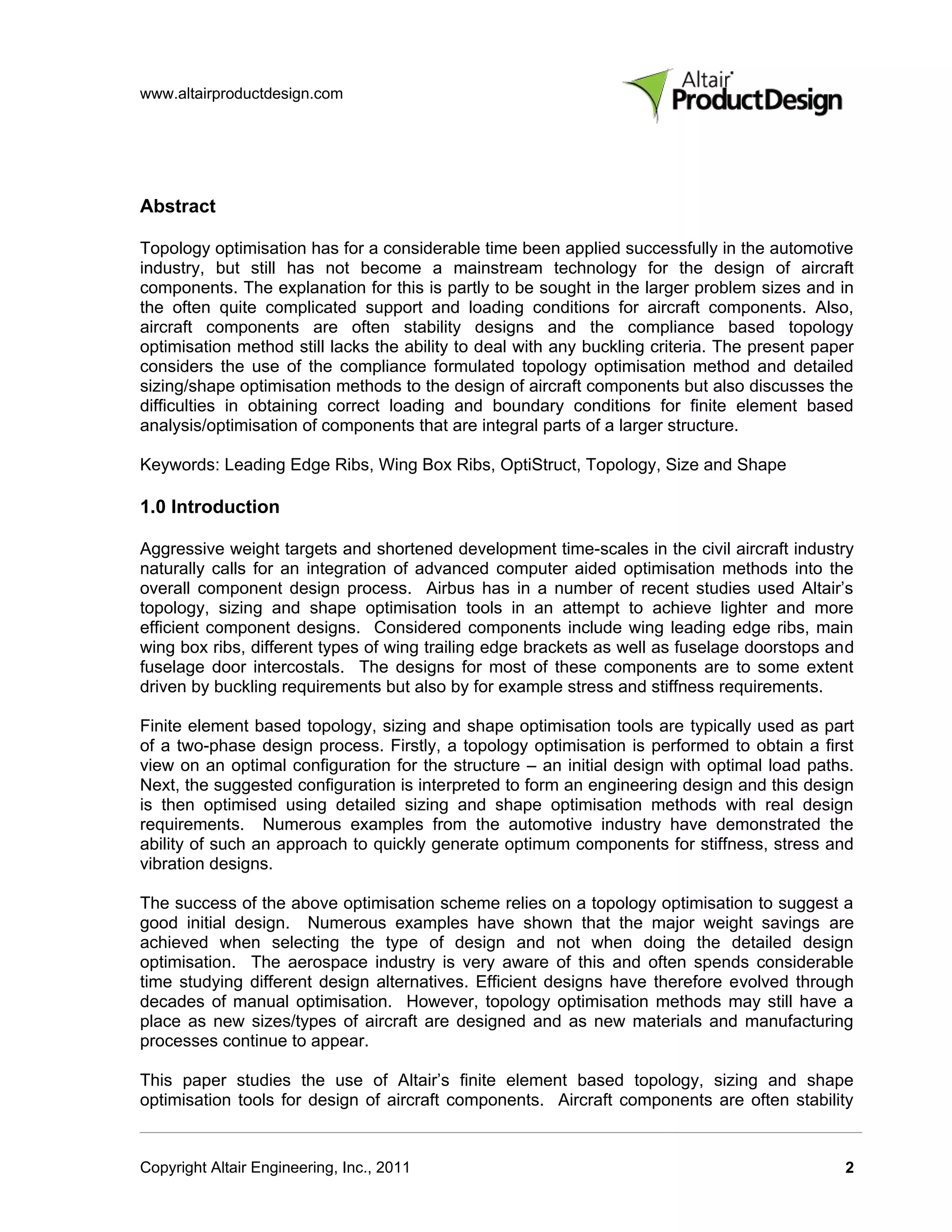 www.altairproductdesign.com

Altair ProductDesign

Abstract

Topology optimisation has for a considerable time been applied successfully in the automotive industry, but still has not become a mainstream technology for the design of aircraft components. The explanation for this is partly to be sought in the larger problem sizes and in the often quite complicated support and loading conditions for aircraft components. Also, aircraft components are often stability designs and the compliance based topology optimisation method still lacks the ability to deal with any buckling criteria. The present paper considers the use of the compliance formulated topology optimisation method and detailed sizing/shape optimisation methods to the design of aircraft components but also discusses the difficulties in obtaining correct loading and boundary conditions for finite element based analysis/optimisation of components that are integral parts of a larger structure.

Keywords: Leading Edge Ribs, Wing Box Ribs, OptiStruct, Topology, Size and Shape

1.0 Introduction

Aggressive weight targets and shortened development time-scales in the civil aircraft industry naturally calls for an integration of advanced computer aided optimisation methods into the overall component design process. Airbus has in a number of recent studies used Altair's topology, sizing and shape optimisation tools in an attempt to achieve lighter and more efficient component designs. Considered components include wing leading edge ribs, main wing box ribs, different types of wing trailing edge brackets as well as fuselage doorstops and fuselage door intercostals. The designs for most of these components are to some extent driven by buckling requirements but also by for example stress and stiffness requirements.

Finite element based topology, sizing and shape optimisation tools are typically used as part of a two-phase design process. Firstly, a topology optimisation is performed to obtain a first view on an optimal configuration for the structure – an initial design with optimal load paths. Next, the suggested configuration is interpreted to form an engineering design and this design is then optimised using detailed sizing and shape optimisation methods with real design requirements. Numerous examples from the automotive industry have demonstrated the ability of such an approach to quickly generate optimum components for stiffness, stress and vibration designs.

The success of the above optimisation scheme relies on a topology optimisation to suggest a good initial design. Numerous examples have shown that the major weight savings are achieved when selecting the type of design and not when doing the detailed design optimisation. The aerospace industry is very aware of this and often spends considerable time studying different design alternatives. Efficient designs have therefore evolved through decades of manual optimisation. However, topology optimisation methods may still have a place as new sizes/types of aircraft are designed and as new materials and manufacturing processes continue to appear.

This paper studies the use of Altair's finite element based topology, sizing and shape optimisation tools for design of aircraft components. Aircraft components are often stability

Copyright Altair Engineering, Inc., 2011 2